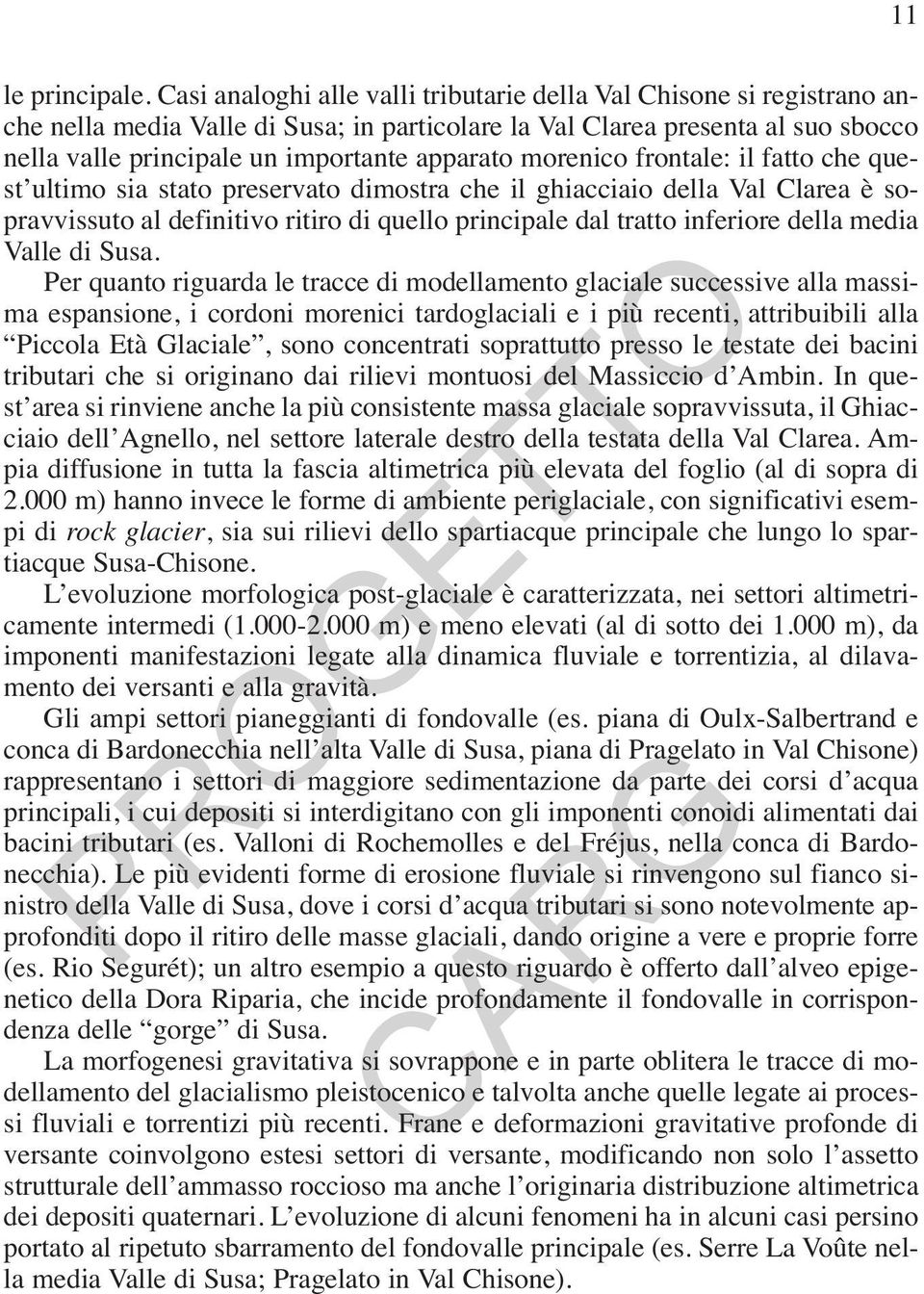 11

le principale. Casi analoghi alle valli tributarie della Val Chisone si registrano anche nella media Valle di Susa; in particolare la Val Clarea presenta al suo sbocco nella valle principale un importante apparato morenico frontale: il fatto che quest'ultimo sia stato preservato dimostra che il ghiacciaio della Val Clarea è sopravvissuto al definitivo ritiro di quello principale dal tratto inferiore della media Valle di Susa.

Per quanto riguarda le tracce di modellamento glaciale successive alla massima espansione, i cordoni morenici tardoglaciali e i più recenti, attribuibili alla "Piccola Età Glaciale", sono concentrati soprattutto presso le testate dei bacini tributari che si originano dai rilievi montuosi del Massiccio d'Ambin. In quest'area si rinviene anche la più consistente massa glaciale sopravvissuta, il Ghiacciaio dell'Agnello, nel settore laterale destro della testata della Val Clarea. Ampia diffusione in tutta la fascia altimetrica più elevata del foglio (al di sopra di 2.000 m) hanno invece le forme di ambiente periglaciale, con significativi esempi di rock glacier, sia sui rilievi dello spartiacque principale che lungo lo spartiacque Susa-Chisone.

L'evoluzione morfologica post-glaciale è caratterizzata, nei settori altimetricamente intermedi (1.000-2.000 m) e meno elevati (al di sotto dei 1.000 m), da imponenti manifestazioni legate alla dinamica fluviale e torrentizia, al dilavamento dei versanti e alla gravità.

Gli ampi settori pianeggianti di fondovalle (es. piana di Oulx-Salbertrand e conca di Bardonecchia nell'alta Valle di Susa, piana di Pragelato in Val Chisone) rappresentano i settori di maggiore sedimentazione da parte dei corsi d'acqua principali, i cui depositi si interdigitano con gli imponenti conoidi alimentati dai bacini tributari (es. Valloni di Rochemolles e del Fréjus, nella conca di Bardonecchia). Le più evidenti forme di erosione fluviale si rinvengono sul fianco sinistro della Valle di Susa, dove i corsi d'acqua tributari si sono notevolmente approfonditi dopo il ritiro delle masse glaciali, dando origine a vere e proprie forre (es. Rio Segurét); un altro esempio a questo riguardo è offerto dall'alveo epigenetico della Dora Riparia, che incide profondamente il fondovalle in corrispondenza delle "gorge" di Susa.

La morfogenesi gravitativa si sovrappone e in parte oblitera le tracce di modellamento del glacialismo pleistocenico e talvolta anche quelle legate ai processi fluviali e torrentizi più recenti. Frane e deformazioni gravitative profonde di versante coinvolgono estesi settori di versante, modificando non solo l'assetto strutturale dell'ammasso roccioso ma anche l'originaria distribuzione altimetrica dei depositi quaternari. L'evoluzione di alcuni fenomeni ha in alcuni casi persino portato al ripetuto sbarramento del fondovalle principale (es. Serre La Voûte nella media Valle di Susa; Pragelato in Val Chisone).

PROGETTO CARG